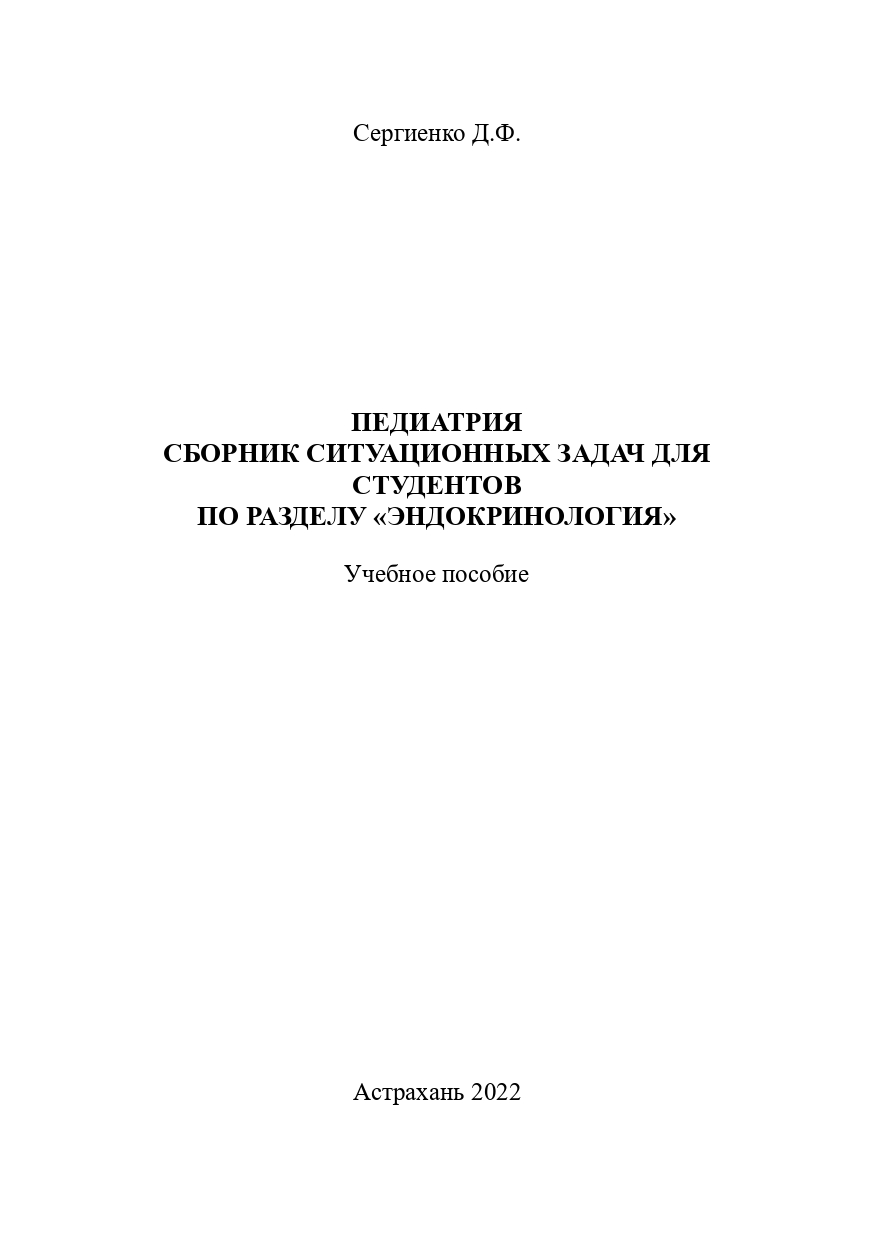 Сергиенко Д.Ф.

ПЕДИАТРИЯ
СБОРНИК СИТУАЦИОННЫХ ЗАДАЧ ДЛЯ СТУДЕНТОВ
ПО РАЗДЕЛУ «ЭНДОКРИНОЛОГИЯ»

Учебное пособие

Астрахань 2022